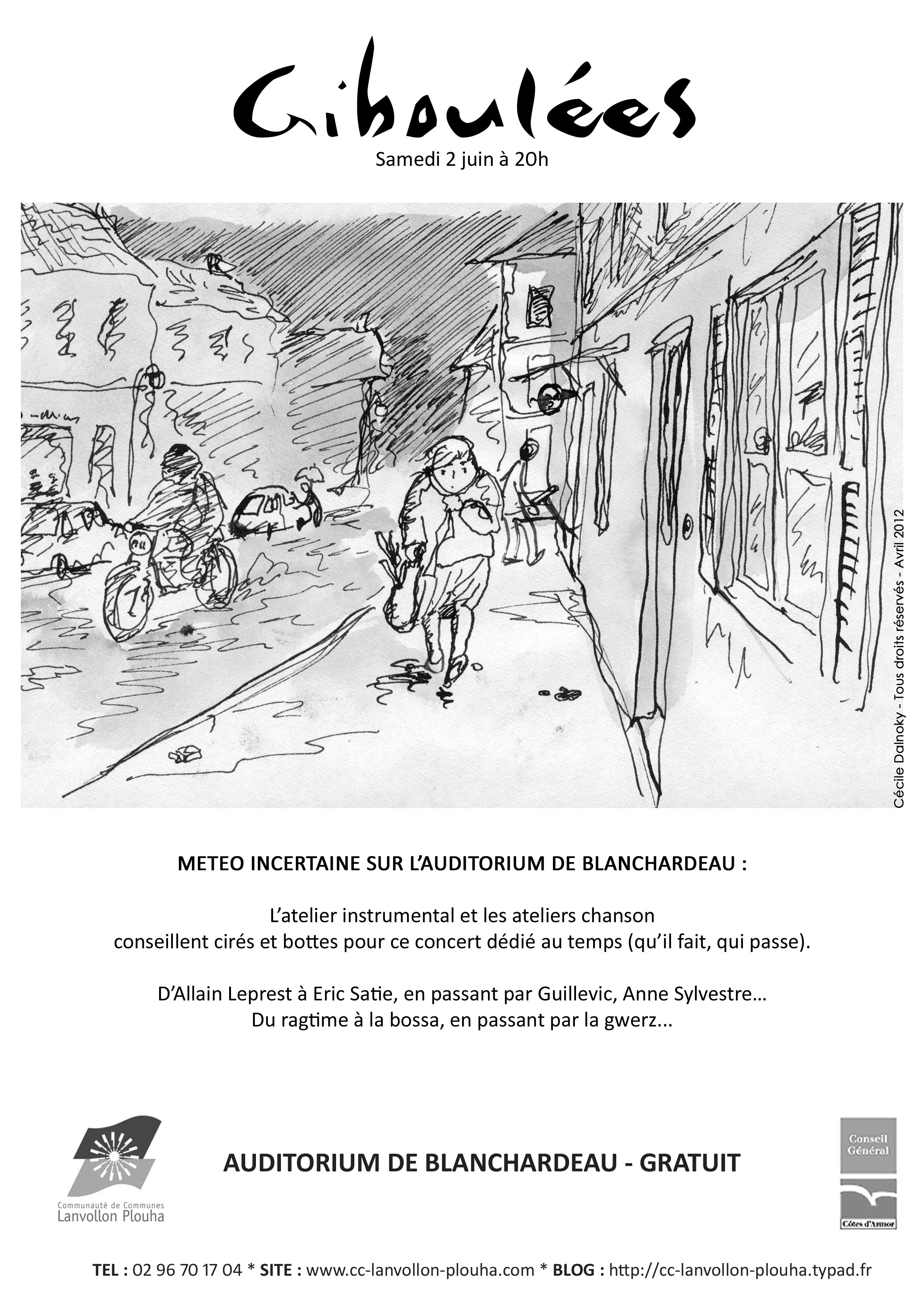 Giboulées
Samedi 2 juin à 20h

Cécile Dalnoky - Tous droits réservés - Avril 2012

METEO INCERTAINE SUR L'AUDITORIUM DE BLANCHARDEAU :

L'atelier instrumental et les ateliers chanson conseillent cirés et bottes pour ce concert dédié au temps (qu'il fait, qui passe).

D'Allain Leprest à Eric Satie, en passant par Guillevic, Anne Sylvestre… Du ragtime à la bossa, en passant par la gwerz...

Communauté de Communes Lanvollon Plouha

AUDITORIUM DE BLANCHARDEAU - GRATUIT

Conseil Général
Côtes d'Armor

TEL : 02 96 70 17 04 * SITE : www.cc-lanvollon-plouha.com * BLOG : http://cc-lanvollon-plouha.typad.fr